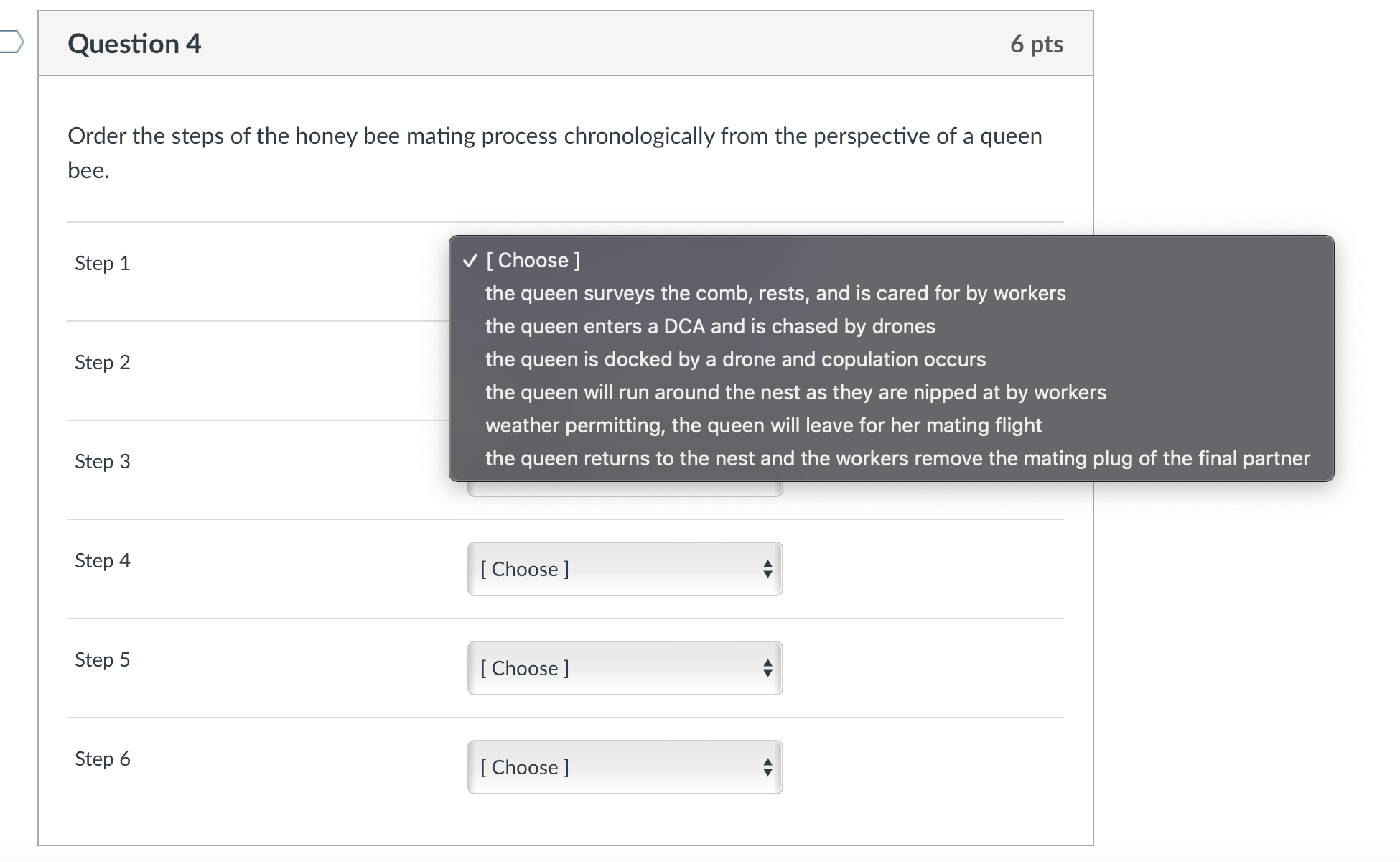 Question 4

6 pts

Order the steps of the honey bee mating process chronologically from the perspective of a queen bee.

Step 1

✓ [ Choose ]
the queen surveys the comb, rests, and is cared for by workers
the queen enters a DCA and is chased by drones
the queen is docked by a drone and copulation occurs
the queen will run around the nest as they are nipped at by workers
weather permitting, the queen will leave for her mating flight
the queen returns to the nest and the workers remove the mating plug of the final partner

Step 2

Step 3

Step 4

[ Choose ]

Step 5

[ Choose ]

Step 6

[ Choose ]